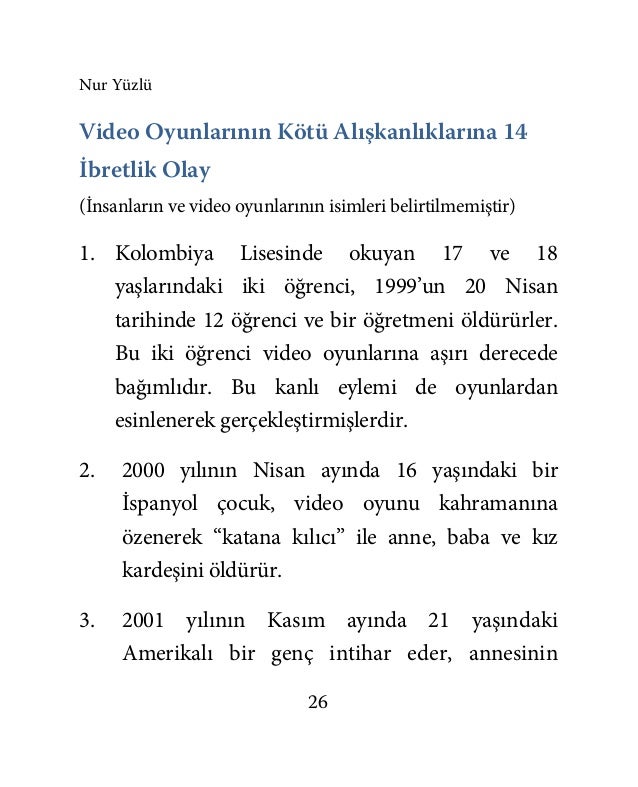 Nur Yüzlü

Video Oyunlarının Kötü Alışkanlıklarına 14 İbretlik Olay

(İnsanların ve video oyunlarının isimleri belirtilmemiştir)

1. Kolombiya Lisesinde okuyan 17 ve 18 yaşlarındaki iki öğrenci, 1999'un 20 Nisan tarihinde 12 öğrenci ve bir öğretmeni öldürürler. Bu iki öğrenci video oyunlarına aşırı derecede bağımlıdır. Bu kanlı eylemi de oyunlardan esinlenerek gerçekleştirmişlerdir.

2. 2000 yılının Nisan ayında 16 yaşındaki bir İspanyol çocuk, video oyunu kahramanına özenerek "katana kılıcı" ile anne, baba ve kız kardeşini öldürür.

3. 2001 yılının Kasım ayında 21 yaşındaki Amerikalı bir genç intihar eder, annesinin

26